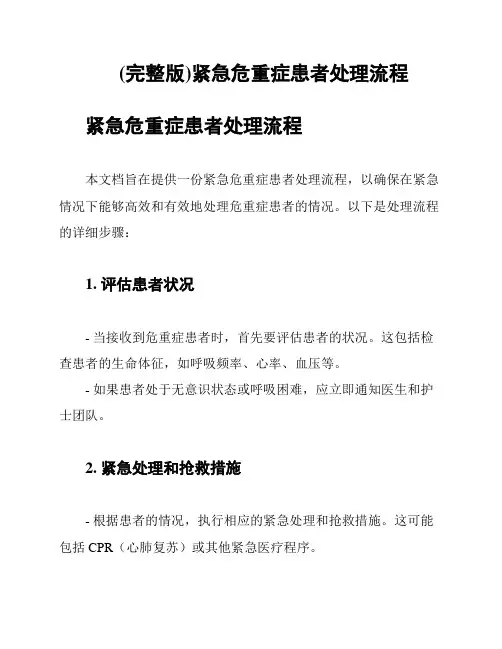 (完整版)紧急危重症患者处理流程

紧急危重症患者处理流程

本文档旨在提供一份紧急危重症患者处理流程，以确保在紧急情况下能够高效和有效地处理危重症患者的情况。以下是处理流程的详细步骤：

1. 评估患者状况

- 当接收到危重症患者时，首先要评估患者的状况。这包括检查患者的生命体征，如呼吸频率、心率、血压等。
- 如果患者处于无意识状态或呼吸困难，应立即通知医生和护士团队。

2. 紧急处理和抢救措施

- 根据患者的情况，执行相应的紧急处理和抢救措施。这可能包括 CPR（心肺复苏）或其他紧急医疗程序。